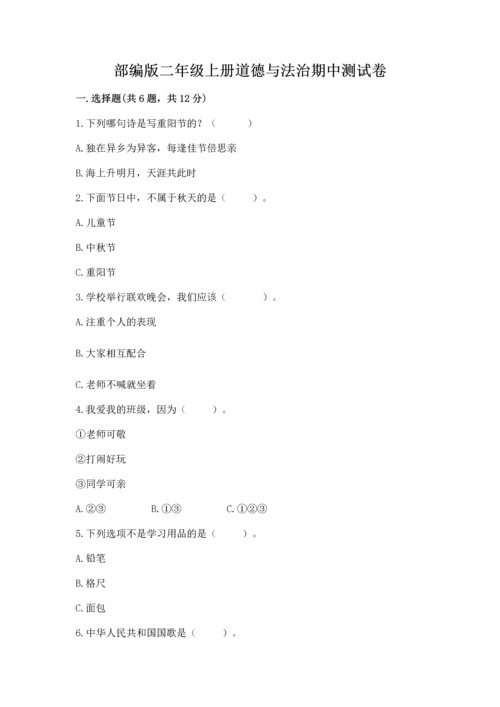 部编版二年级上册道德与法治期中测试卷

一. 选择题(共 6 题，共 12 分)

1. 下列哪句诗是写重阳节的？（　　）

A. 独在异乡为异客，每逢佳节倍思亲

B. 海上升明月，天涯共此时

2. 下面节日中，不属于秋天的是（　　）。

A. 儿童节

B. 中秋节

C. 重阳节

3. 学校举行联欢晚会，我们应该（　　）。

A. 注重个人的表现

B. 大家相互配合

C. 老师不喊就坐着

4. 我爱我的班级，因为（　　）。

①老师可敬

②打闹好玩

③同学可亲

A. ②③　　B. ①③　　C. ①②③

5. 下列选项不是学习用品的是（　　）。

A. 铅笔

B. 格尺

C. 面包

6. 中华人民共和国国歌是（　　）。